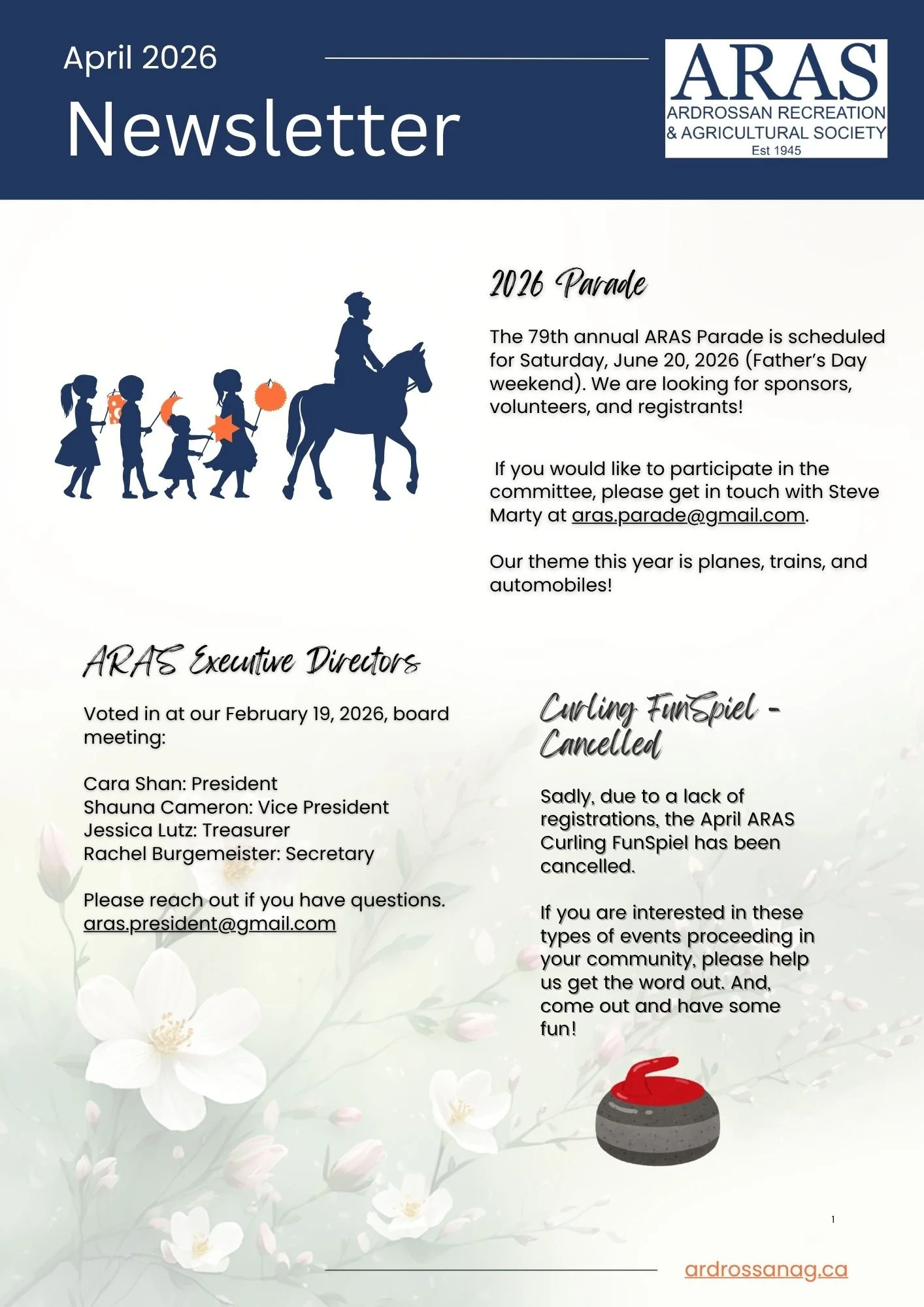 April 2026

Newsletter

ARAS
ARDROSSAN RECREATION
& AGRICULTURAL SOCIETY
Est 1945

2026 Parade

The 79th annual ARAS Parade is scheduled for Saturday, June 20, 2026 (Father's Day weekend). We are looking for sponsors, volunteers, and registrants!

If you would like to participate in the committee, please get in touch with Steve Marty at aras.parade@gmail.com.

Our theme this year is planes, trains, and automobiles!

ARAS Executive Directors

Voted in at our February 19, 2026, board meeting:

Cara Shan: President
Shauna Cameron: Vice President
Jessica Lutz: Treasurer
Rachel Burgemeister: Secretary

Please reach out if you have questions.
aras.president@gmail.com

Curling FunSpiel - Cancelled

Sadly, due to a lack of registrations, the April ARAS Curling FunSpiel has been cancelled.

If you are interested in these types of events proceeding in your community, please help us get the word out. And, come out and have some fun!

1

ardrossanag.ca